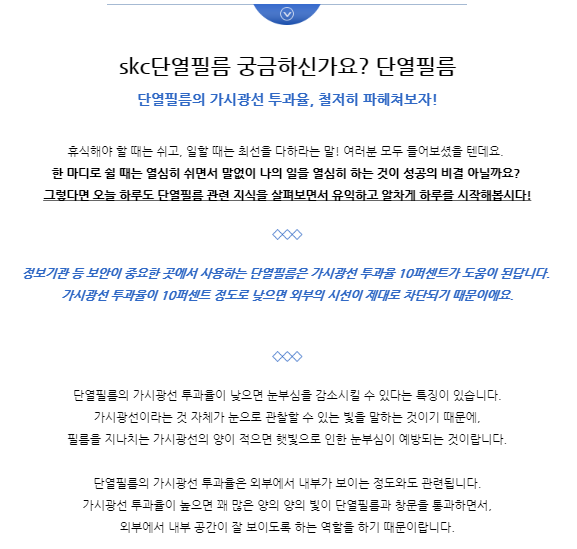 skc단열필름 궁금하신가요? 단열필름

단열필름의 가시광선 투과율, 철저히 파헤쳐보자!

휴식해야 할 때는 쉬고, 일할 때는 최선을 다하라는 말! 여러분 모두 들어보셨을 텐데요.
한 마디로 쉴 때는 열심히 쉬면서 말없이 나의 일을 열심히 하는 것이 성공의 비결 아닐까요?
그렇다면 오늘 하루도 단열필름 관련 지식을 살펴보면서 유익하고 알차게 하루를 시작해봅시다!

◇◇◇

정보기관 등 보안이 중요한 곳에서 사용하는 단열필름은 가시광선 투과율 10퍼센트가 도움이 된답니다.
가시광선 투과율이 10퍼센트 정도로 낮으면 외부의 시선이 제대로 차단되기 때문이에요.

◇◇◇

단열필름의 가시광선 투과율이 낮으면 눈부심을 감소시킬 수 있다는 특징이 있습니다.
가시광선이라는 것 자체가 눈으로 관찰할 수 있는 빛을 말하는 것이기 때문에,
필름을 지나치는 가시광선의 양이 적으면 햇빛으로 인한 눈부심이 예방되는 것이랍니다.

단열필름의 가시광선 투과율은 외부에서 내부가 보이는 정도와도 관련됩니다.
가시광선 투과율이 높으면 꽤 많은 양의 양의 빛이 단열필름과 창문을 통과하면서,
외부에서 내부 공간이 잘 보이도록 하는 역할을 하기 때문이랍니다.